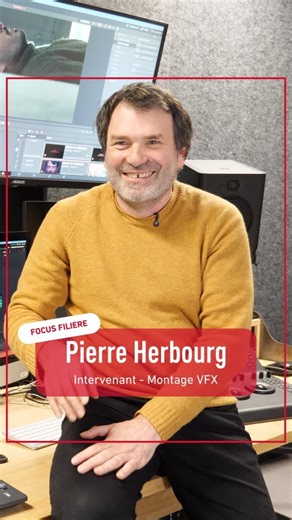 FOCUS FILIERE

Pierre Herbourg

Intervenant - Montage VFX